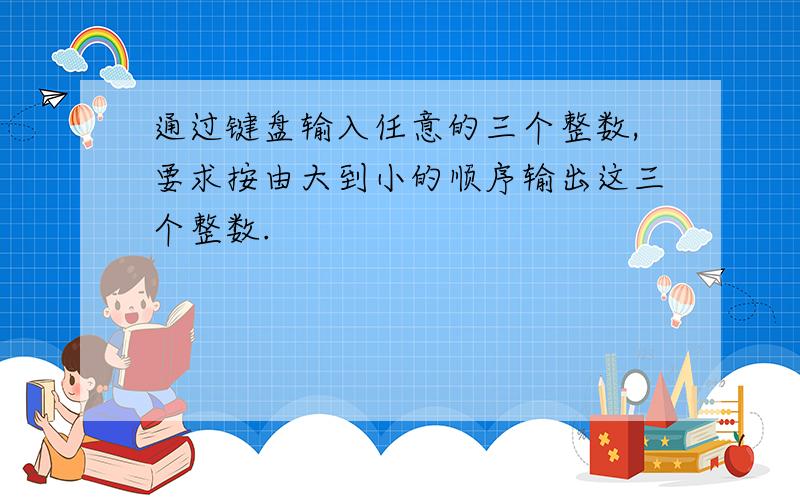 通过键盘输入任意的三个整数，要求按由大到小的顺序输出这三个整数.